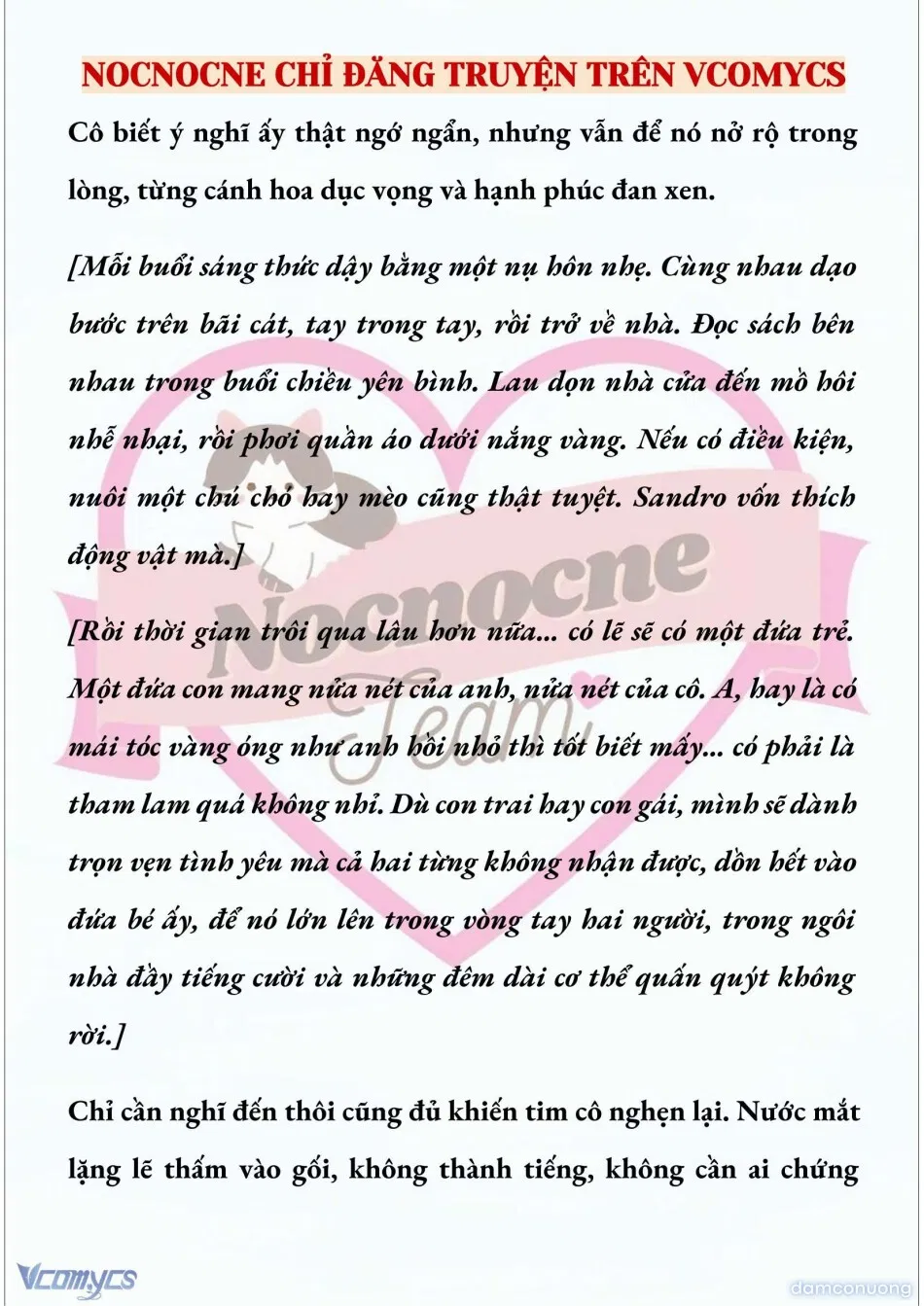 NOCNOCNE CHỈ ĐĂNG TRUYỆN TRÊN VCOMYCS

Cô biết ý nghĩ ấy thật ngớ ngẩn, nhưng vẫn để nó nở rộ trong lòng, từng cánh hoa dục vọng và hạnh phúc đan xen.

[Mỗi buổi sáng thức dậy bằng một nụ hôn nhẹ. Cùng nhau dạo bước trên bãi cát, tay trong tay, rồi trở về nhà. Đọc sách bên nhau trong buổi chiều yên bình. Lau dọn nhà cửa đến mồ hôi nhễ nhại, rồi phơi quần áo dưới nắng vàng. Nếu có điều kiện, nuôi một chú chó hay mèo cũng thật tuyệt. Sandro vốn thích động vật mà.]

[Rồi thời gian trôi qua lâu hơn nữa... có lẽ sẽ có một đứa trẻ. Một đứa con mang nửa nét của anh, nửa nét của cô. A, hay là có mái tóc vàng óng như anh hồi nhỏ thì tốt biết mấy... có phải là tham lam quá không nhỉ. Dù con trai hay con gái, mình sẽ dành trọn vẹn tình yêu mà cả hai từng không nhận được, dồn hết vào đứa bé ấy, để nó lớn lên trong vòng tay hai người, trong ngôi nhà đầy tiếng cười và những đêm dài cơ thể quấn quýt không rời.]

Chỉ cần nghĩ đến thôi cũng đủ khiến tim cô nghẹn lại. Nước mắt lặng lẽ thấm vào gối, không thành tiếng, không cần ai chứng

Nocnocne Team

Vcomycs

damconuong